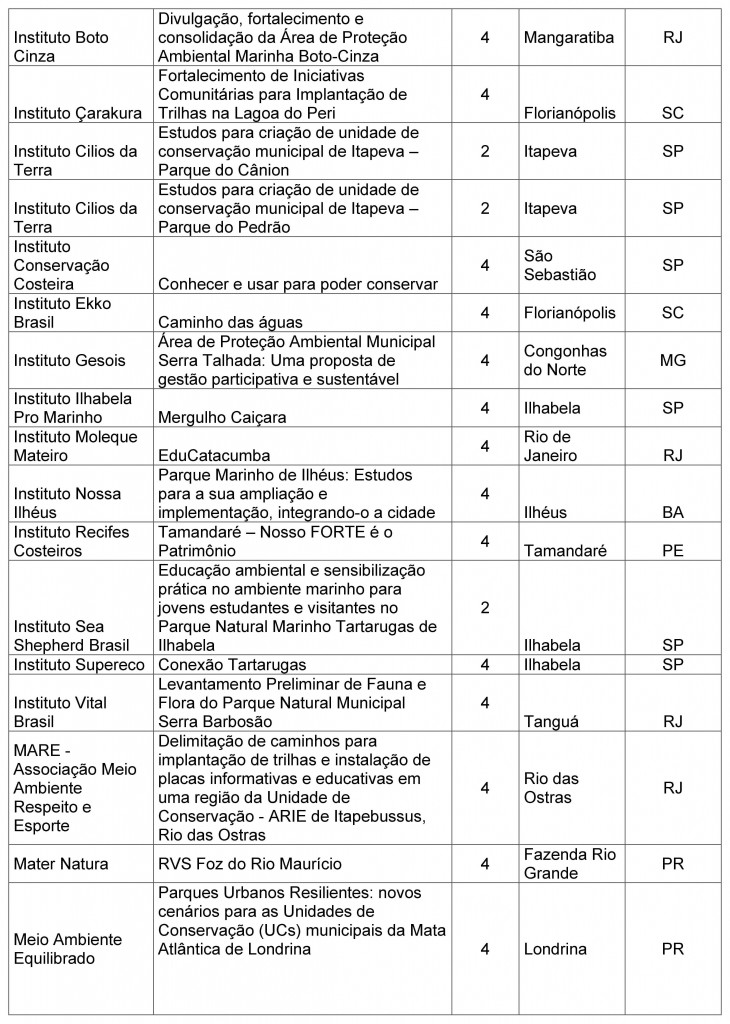 | | | | | |
|---|---|---|---|---|
| Instituto Boto Cinza | Divulgação, fortalecimento e consolidação da Área de Proteção Ambiental Marinha Boto-Cinza | 4 | Mangaratiba | RJ |
| Instituto Çarakura | Fortalecimento de Iniciativas Comunitárias para Implantação de Trilhas na Lagoa do Peri | 4 | Florianópolis | SC |
| Instituto Cilios da Terra | Estudos para criação de unidade de conservação municipal de Itapeva – Parque do Cânion | 2 | Itapeva | SP |
| Instituto Cilios da Terra | Estudos para criação de unidade de conservação municipal de Itapeva – Parque do Pedrão | 2 | Itapeva | SP |
| Instituto Conservação Costeira | Conhecer e usar para poder conservar | 4 | São Sebastião | SP |
| Instituto Ekko Brasil | Caminho das águas | 4 | Florianópolis | SC |
| Instituto Gesois | Área de Proteção Ambiental Municipal Serra Talhada: Uma proposta de gestão participativa e sustentável | 4 | Congonhas do Norte | MG |
| Instituto Ilhabela Pro Marinho | Mergulho Caiçara | 4 | Ilhabela | SP |
| Instituto Moleque Mateiro | EduCatacumba | 4 | Rio de Janeiro | RJ |
| Instituto Nossa Ilhéus | Parque Marinho de Ilhéus: Estudos para a sua ampliação e implementação, integrando-o a cidade | 4 | Ilhéus | BA |
| Instituto Recifes Costeiros | Tamandaré – Nosso FORTE é o Patrimônio | 4 | Tamandaré | PE |
| Instituto Sea Shepherd Brasil | Educação ambiental e sensibilização prática no ambiente marinho para jovens estudantes e visitantes no Parque Natural Marinho Tartarugas de Ilhabela | 2 | Ilhabela | SP |
| Instituto Supereco | Conexão Tartarugas | 4 | Ilhabela | SP |
| Instituto Vital Brasil | Levantamento Preliminar de Fauna e Flora do Parque Natural Municipal Serra Barbosão | 4 | Tanguá | RJ |
| MARE - Associação Meio Ambiente Respeito e Esporte | Delimitação de caminhos para implantação de trilhas e instalação de placas informativas e educativas em uma região da Unidade de Conservação - ARIE de Itapebussus, Rio das Ostras | 4 | Rio das Ostras | RJ |
| Mater Natura | RVS Foz do Rio Maurício | 4 | Fazenda Rio Grande | PR |
| Meio Ambiente Equilibrado | Parques Urbanos Resilientes: novos cenários para as Unidades de Conservação (UCs) municipais da Mata Atlântica de Londrina | 4 | Londrina | PR |